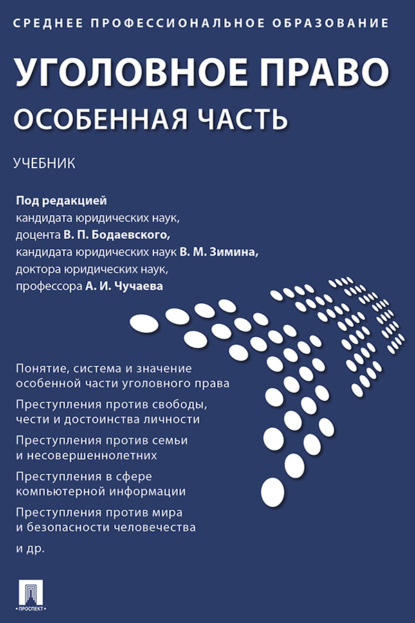 СРЕДНЕЕ ПРОФЕССИОНАЛЬНОЕ ОБРАЗОВАНИЕ

УГОЛОВНОЕ ПРАВО

ОСОБЕННАЯ ЧАСТЬ

УЧЕБНИК

Под редакцией
кандидата юридических наук,
доцента В. П. Бодаевского,
кандидата юридических наук В. М. Зимина,
доктора юридических наук,
профессора А. И. Чучаева

Понятие, система и значение особенной части уголовного права

Преступления против свободы, чести и достоинства личности

Преступления против семьи и несовершеннолетних

Преступления в сфере компьютерной информации

Преступления против мира и безопасности человечества

и др.

ПРОСПЕКТ